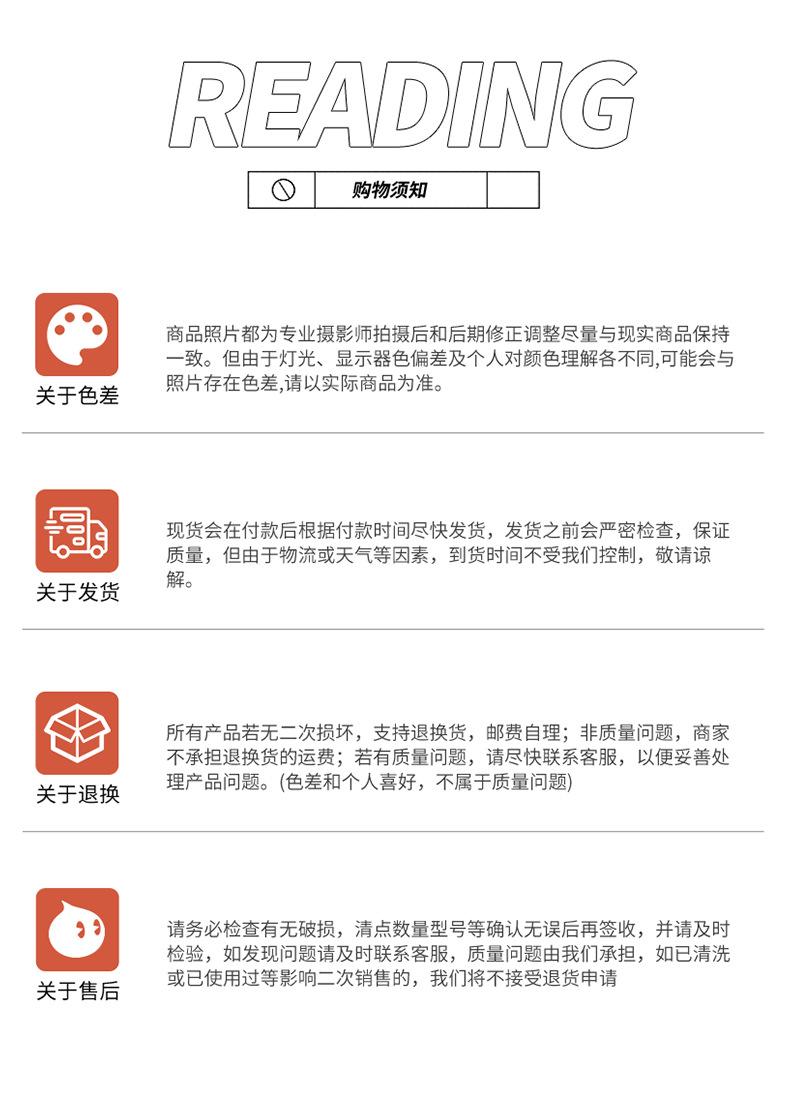 READING

购物须知

关于色差

商品照片都为专业摄影师拍摄后和后期修正调整尽量与现实商品保持一致。但由于灯光、显示器色偏差及个人对颜色理解各不同,可能会与照片存在色差,请以实际商品为准。

关于发货

现货会在付款后根据付款时间尽快发货，发货之前会严密检查，保证质量，但由于物流或天气等因素，到货时间不受我们控制，敬请谅解。

关于退换

所有产品若无二次损坏，支持退换货，邮费自理；非质量问题，商家不承担退换货的运费；若有质量问题，请尽快联系客服，以便妥善处理产品问题。(色差和个人喜好，不属于质量问题)

关于售后

请务必检查有无破损，清点数量型号等确认无误后再签收，并请及时检验，如发现问题请及时联系客服，质量问题由我们承担，如已清洗或已使用过等影响二次销售的，我们将不接受退货申请